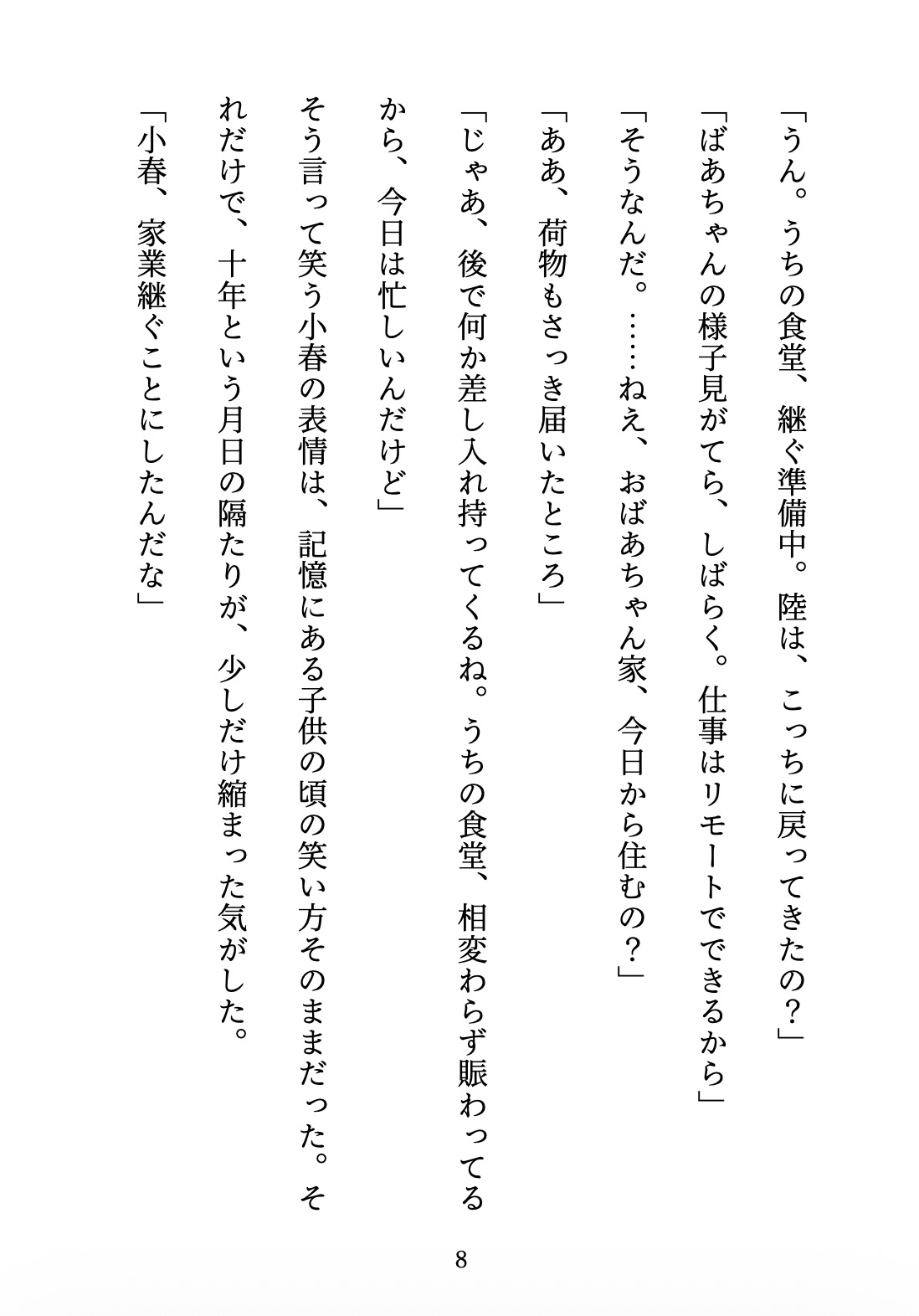 「うん。うちの食堂、継ぐ準備中。陸は、こっちに戻ってきたの？」

「ばあちゃんの様子見がてら、しばらく。仕事はリモートでできるから」

「そうなんだ。……ねえ、おばあちゃん家、今日から住むの？」

「ああ、荷物もさっき届いたところ」

「じゃあ、後で何か差し入れ持ってくるね。うちの食堂、相変わらず賑わってるから、今日は忙しいんだけど」

そう言って笑う小春の表情は、記憶にある子供の頃の笑い方そのままだった。それだけで、十年という月日の隔たりが、少しだけ縮まった気がした。

「小春、家業継ぐことにしたんだな」

8